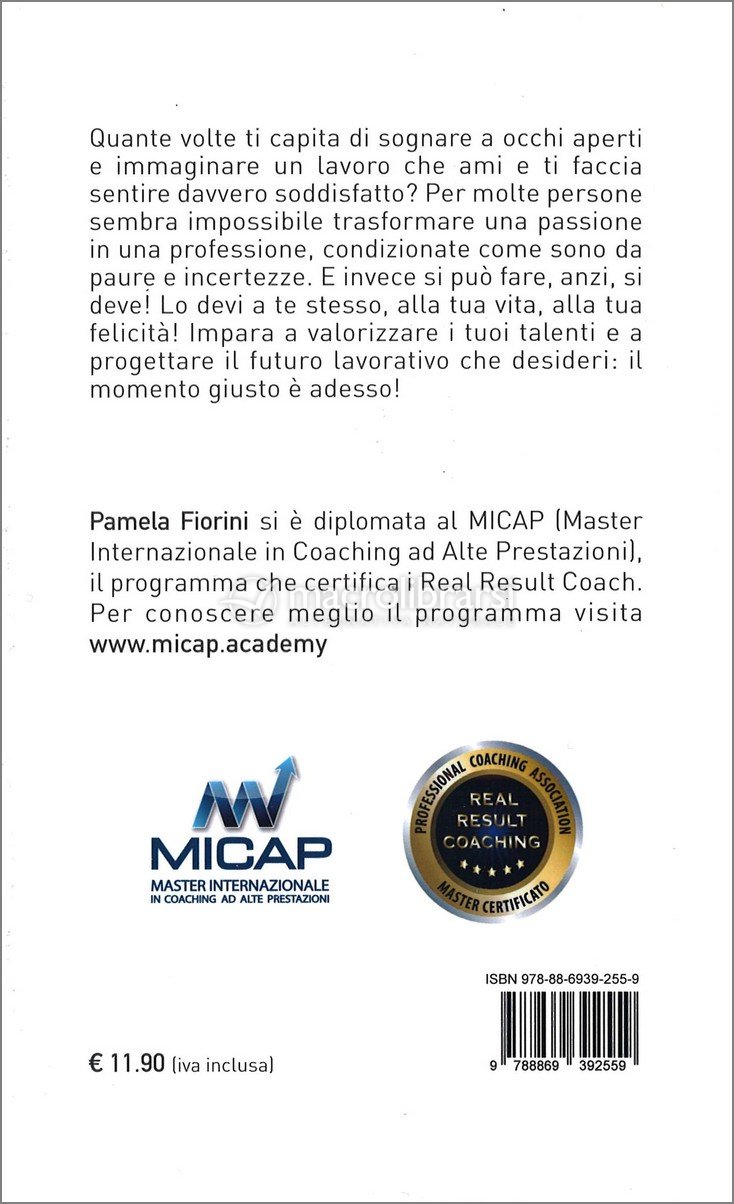 Quante volte ti capita di sognare a occhi aperti e immaginare un lavoro che ami e ti faccia sentire davvero soddisfatto? Per molte persone sembra impossibile trasformare una passione in una professione, condizionate come sono da paure e incertezze. E invece si può fare, anzi, si deve! Lo devi a te stesso, alla tua vita, alla tua felicità! Impara a valorizzare i tuoi talenti e a progettare il futuro lavorativo che desideri: il momento giusto è adesso!

Pamela Fiorini si è diplomata al MICAP (Master Internazionale in Coaching ad Alte Prestazioni), il programma che certifica i Real Result Coach. Per conoscere meglio il programma visita www.micap.academy

macrolibrarsi

MICAP
MASTER INTERNAZIONALE
IN COACHING AD ALTE PRESTAZIONI

PROFESSIONAL COACHING ASSOCIATION
REAL RESULT COACHING
MASTER CERTIFICATO

ISBN 978-88-6939-255-9

9 788869 392559

€ 11.90 (iva inclusa)